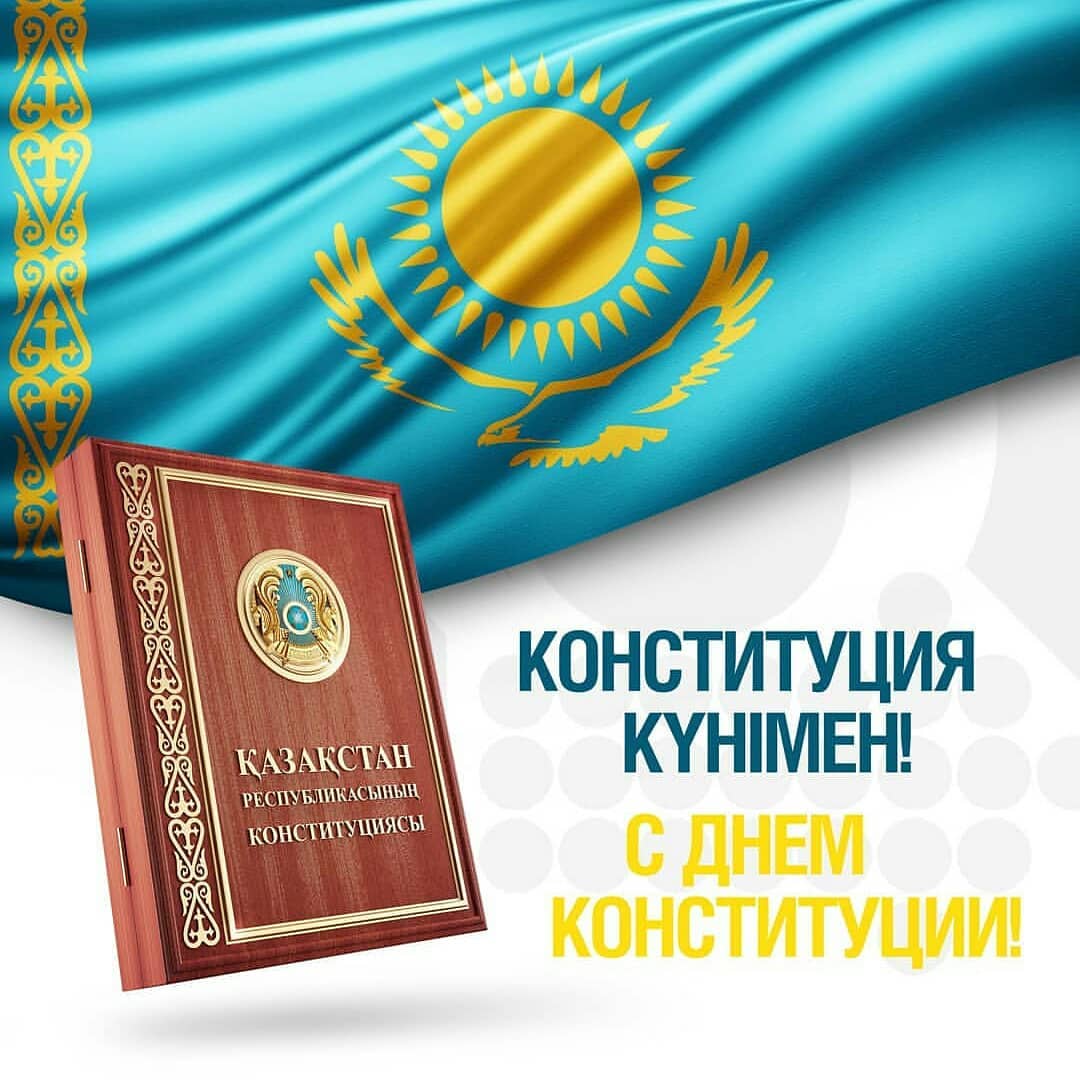 ҚАЗАҚСТАН
РЕСПУБЛИКАСЫНЫҢ
КОНСТИТУЦИЯСЫ

КОНСТИТУЦИЯ
КҮНІМЕН!

С ДНЕМ
КОНСТИТУЦИИ!